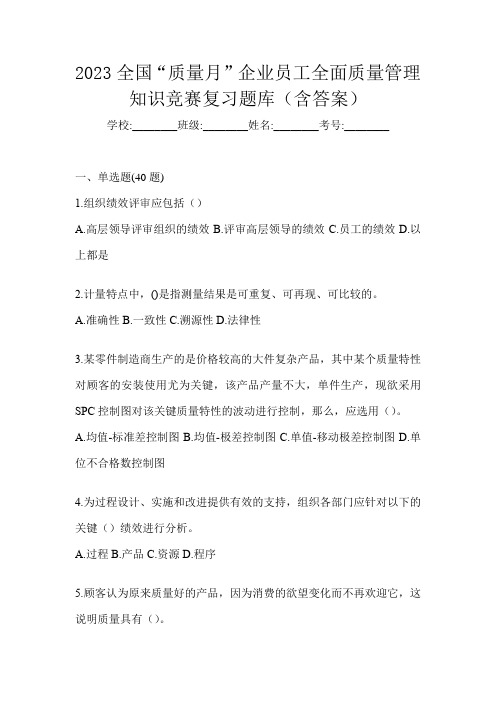 2023 全国“质量月”企业员工全面质量管理知识竞赛复习题库（含答案）

学校:________班级:________姓名:________考号:________

一、单选题(40 题)

1.组织绩效评审应包括（）

A.高层领导评审组织的绩效 B.评审高层领导的绩效 C.员工的绩效 D.以上都是

2.计量特点中，()是指测量结果是可重复、可再现、可比较的。

A.准确性 B.一致性 C.溯源性 D.法律性

3.某零件制造商生产的是价格较高的大件复杂产品，其中某个质量特性对顾客的安装使用尤为关键，该产品产量不大，单件生产，现欲采用 SPC 控制图对该关键质量特性的波动进行控制，那么，应选用（）。

A.均值-标准差控制图 B.均值-极差控制图 C.单值-移动极差控制图 D.单位不合格数控制图

4.为过程设计、实施和改进提供有效的支持，组织各部门应针对以下的关键（）绩效进行分析。

A.过程 B.产品 C.资源 D.程序

5.顾客认为原来质量好的产品，因为消费的欲望变化而不再欢迎它，这说明质量具有（）。